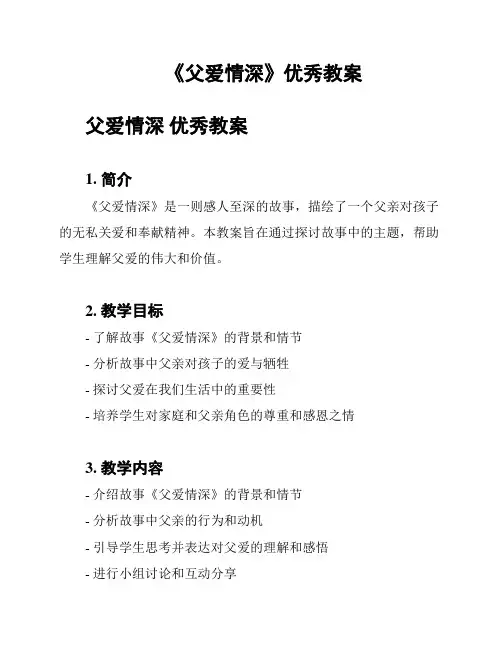 《父爱情深》优秀教案

父爱情深 优秀教案

1. 简介

《父爱情深》是一则感人至深的故事，描绘了一个父亲对孩子的无私关爱和奉献精神。本教案旨在通过探讨故事中的主题，帮助学生理解父爱的伟大和价值。

2. 教学目标

- 了解故事《父爱情深》的背景和情节

- 分析故事中父亲对孩子的爱与牺牲

- 探讨父爱在我们生活中的重要性

- 培养学生对家庭和父亲角色的尊重和感恩之情

3. 教学内容

- 介绍故事《父爱情深》的背景和情节

- 分析故事中父亲的行为和动机

- 引导学生思考并表达对父爱的理解和感悟

- 进行小组讨论和互动分享